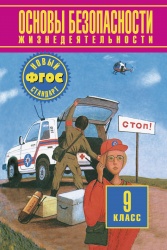 ОСНОВЫ БЕЗОПАСНОСТИ
ЖИЗНЕДЕЯТЕЛЬНОСТИ

НОВЫЙ
ФГОС
СТАНДАРТ

СТОП!

9
КЛАСС